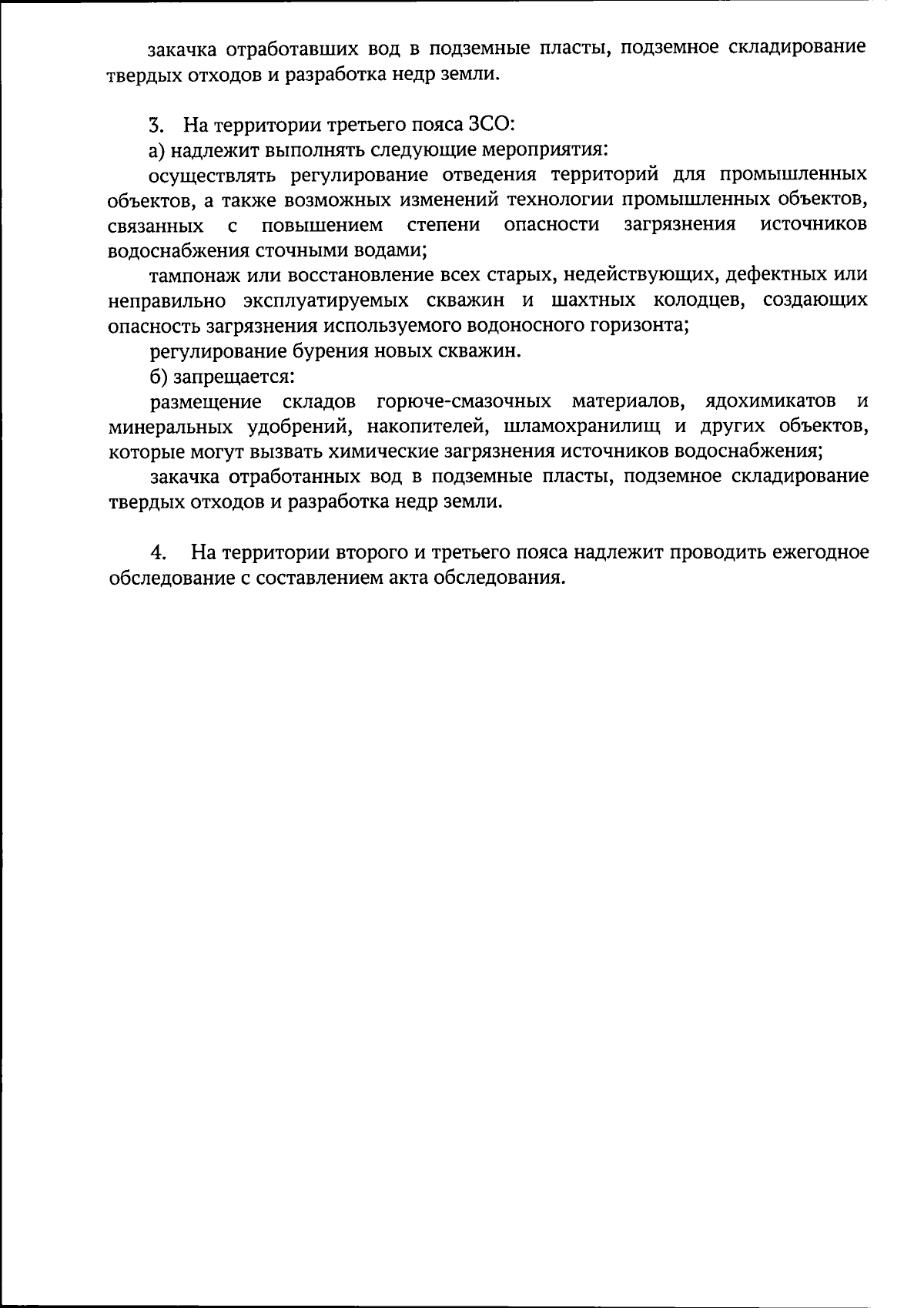 закачка отработавших вод в подземные пласты, подземное складирование твердых отходов и разработка недр земли.

3. На территории третьего пояса ЗСО:

а) надлежит выполнять следующие мероприятия:

осуществлять регулирование отведения территорий для промышленных объектов, а также возможных изменений технологии промышленных объектов, связанных с повышением степени опасности загрязнения источников водоснабжения сточными водами;

тампонаж или восстановление всех старых, недействующих, дефектных или неправильно эксплуатируемых скважин и шахтных колодцев, создающих опасность загрязнения используемого водоносного горизонта;

регулирование бурения новых скважин.

б) запрещается:

размещение складов горюче-смазочных материалов, ядохимикатов и минеральных удобрений, накопителей, шламохранилищ и других объектов, которые могут вызвать химические загрязнения источников водоснабжения;

закачка отработанных вод в подземные пласты, подземное складирование твердых отходов и разработка недр земли.

4. На территории второго и третьего пояса надлежит проводить ежегодное обследование с составлением акта обследования.